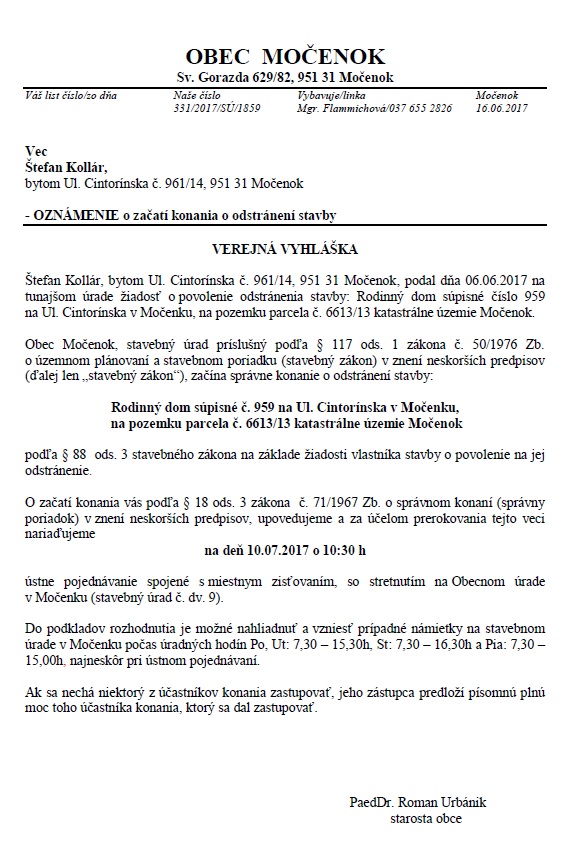 OBEC MOČENOK
Sv. Gorazda 629/82, 951 31 Močenok

| Váš list číslo/zo dňa | Naše číslo | Vybavuje/linka | Močenok |
|---|---|---|---|
| | 331/2017/SÚ/1859 | Mgr. Flammichová/037 655 2826 | 16.06.2017 |

Vec
Štefan Kollár,
bytom Ul. Cintorínska č. 961/14, 951 31 Močenok

- OZNÁMENIE o začatí konania o odstránení stavby

VEREJNÁ VYHLÁŠKA

Štefan Kollár, bytom Ul. Cintorínska č. 961/14, 951 31 Močenok, podal dňa 06.06.2017 na tunajšom úrade žiadosť o povolenie odstránenia stavby: Rodinný dom súpisné číslo 959 na Ul. Cintorínska v Močenku, na pozemku parcela č. 6613/13 katastrálne územie Močenok.

Obec Močenok, stavebný úrad príslušný podľa § 117 ods. 1 zákona č. 50/1976 Zb. o územnom plánovaní a stavebnom poriadku (stavebný zákon) v znení neskorších predpisov (ďalej len „stavebný zákon"), začína správne konanie o odstránení stavby:

Rodinný dom súpisné č. 959 na Ul. Cintorínska v Močenku, na pozemku parcela č. 6613/13 katastrálne územie Močenok

podľa § 88 ods. 3 stavebného zákona na základe žiadosti vlastníka stavby o povolenie na jej odstránenie.

O začatí konania vás podľa § 18 ods. 3 zákona č. 71/1967 Zb. o správnom konaní (správny poriadok) v znení neskorších predpisov, upovedujeme a za účelom prerokovania tejto veci nariaďujeme

na deň 10.07.2017 o 10:30 h

ústne pojednávanie spojené s miestnym zisťovaním, so stretnutím na Obecnom úrade v Močenku (stavebný úrad č. dv. 9).

Do podkladov rozhodnutia je možné nahliadnuť a vzniesť prípadné námietky na stavebnom úrade v Močenku počas úradných hodín Po, Ut: 7,30 – 15,30h, St: 7,30 – 16,30h a Pia: 7,30 – 15,00h, najneskôr pri ústnom pojednávaní.

Ak sa nechá niektorý z účastníkov konania zastupovať, jeho zástupca predloží písomnú plnú moc toho účastníka konania, ktorý sa dal zastupovať.

PaedDr. Roman Urbánik
starosta obce